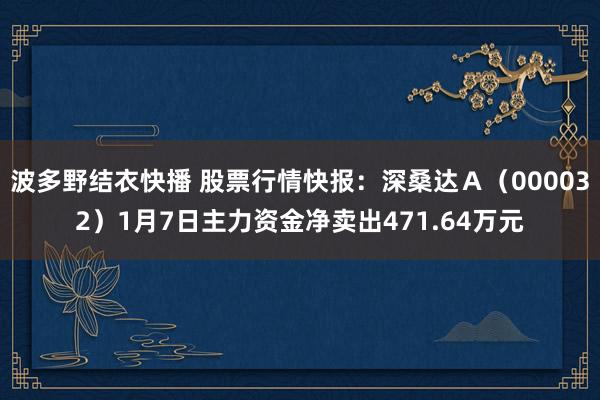 波多野结衣快播 股票行情快报：深桑达Ａ（000032）1月7日主力资金净卖出471.64万元